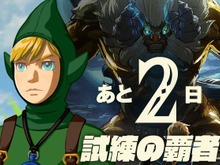 あと2日

試練の覇者